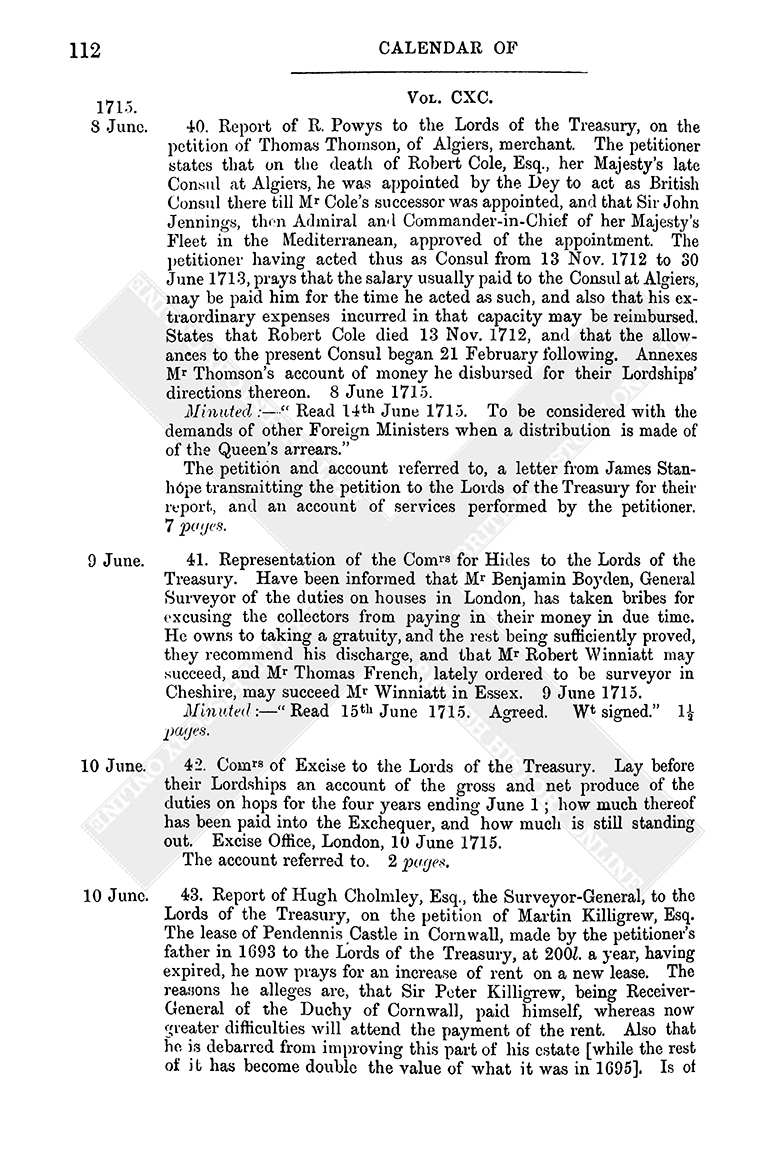 112

CALENDAR OF

Vol. CXC.

1715.

8 June.

40. Report of R. Powys to the Lords of the Treasury, on the petition of Thomas Thomson, of Algiers, merchant. The petitioner states that on the death of Robert Cole, Esq., her Majesty's late Consul at Algiers, he was appointed by the Dey to act as British Consul there till Mr Cole's successor was appointed, and that Sir John Jennings, then Admiral and Commander-in-Chief of her Majesty's Fleet in the Mediterranean, approved of the appointment. The petitioner having acted thus as Consul from 13 Nov. 1712 to 30 June 1713, prays that the salary usually paid to the Consul at Algiers, may be paid him for the time he acted as such, and also that his extraordinary expenses incurred in that capacity may be reimbursed. States that Robert Cole died 13 Nov. 1712, and that the allowances to the present Consul began 21 February following. Annexes Mr Thomson's account of money he disbursed for their Lordships' directions thereon. 8 June 1715.

Minuted:—"Read 14th June 1715. To be considered with the demands of other Foreign Ministers when a distribution is made of of the Queen's arrears."

The petition and account referred to, a letter from James Stanhope transmitting the petition to the Lords of the Treasury for their report, and an account of services performed by the petitioner. 7 pages.

9 June.

41. Representation of the Comrs for Hides to the Lords of the Treasury. Have been informed that Mr Benjamin Boyden, General Surveyor of the duties on houses in London, has taken bribes for excusing the collectors from paying in their money in due time. He owns to taking a gratuity, and the rest being sufficiently proved, they recommend his discharge, and that Mr Robert Winniatt may succeed, and Mr Thomas French, lately ordered to be surveyor in Cheshire, may succeed Mr Winniatt in Essex. 9 June 1715.

Minuted:—"Read 15th June 1715. Agreed. Wt signed." $1\frac{1}{2}$ pages.

10 June.

42. Comrs of Excise to the Lords of the Treasury. Lay before their Lordships an account of the gross and net produce of the duties on hops for the four years ending June 1; how much thereof has been paid into the Exchequer, and how much is still standing out. Excise Office, London, 10 June 1715.

The account referred to. 2 pages.

10 June.

43. Report of Hugh Cholmley, Esq., the Surveyor-General, to the Lords of the Treasury, on the petition of Martin Killigrew, Esq. The lease of Pendennis Castle in Cornwall, made by the petitioner's father in 1693 to the Lords of the Treasury, at 200l. a year, having expired, he now prays for an increase of rent on a new lease. The reasons he alleges are, that Sir Peter Killigrew, being Receiver-General of the Duchy of Cornwall, paid himself, whereas now greater difficulties will attend the payment of the rent. Also that he is debarred from improving this part of his estate [while the rest of it has become double the value of what it was in 1695]. Is of